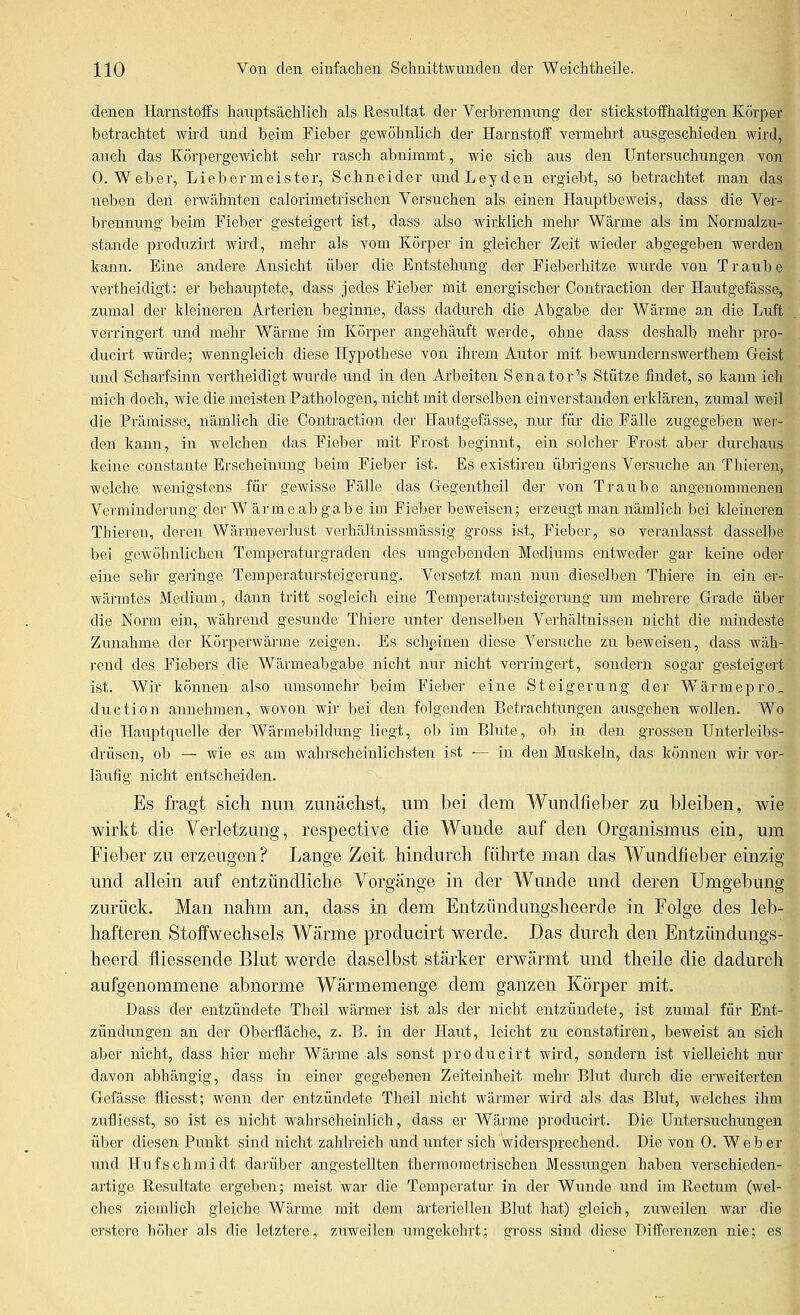 110 Von den einfachen Schnittwunden der Weichtheile.

denen Harnstoffs hauptsächlich als Resultat der Verbrennung der stickstoffhaltigen Körper betrachtet wird und beim Fieber gewöhnlich der Harnstoff vermehrt ausgeschieden wird, auch das Körpergewicht sehr rasch abnimmt, wie sich aus den Untersuchungen von O. Weber, Liebermeister, Schneider und Leyden ergiebt, so betrachtet man das neben den erwähnten calorimetrischen Versuchen als einen Hauptbeweis, dass die Verbrennung beim Fieber gesteigert ist, dass also wirklich mehr Wärme als im Normalzustande produzirt wird, mehr als vom Körper in gleicher Zeit wieder abgegeben werden kann. Eine andere Ansicht über die Entstehung der Fieberhitze wurde von Traube vertheidigt: er behauptete, dass jedes Fieber mit energischer Contraction der Hautgefässe, zumal der kleineren Arterien beginne, dass dadurch die Abgabe der Wärme an die Luft verringert und mehr Wärme im Körper angehäuft werde, ohne dass deshalb mehr producirt würde; wenngleich diese Hypothese von ihrem Autor mit bewundernswerthem Geist und Scharfsinn vertheidigt wurde und in den Arbeiten Senator's Stütze findet, so kann ich mich doch, wie die meisten Pathologen, nicht mit derselben einverstanden erklären, zumal weil die Prämisse, nämlich die Contraction der Hautgefässe, nur für die Fälle zugegeben werden kann, in welchen das Fieber mit Frost beginnt, ein solcher Frost aber durchaus keine constante Erscheinung beim Fieber ist. Es existiren übrigens Versuche an Thieren, welche wenigstens für gewisse Fälle das Gegentheil der von Traube angenommenen Verminderung der Wärmeabgabe im Fieber beweisen; erzeugt man nämlich bei kleineren Thieren, deren Wärmeverlust verhältnissmässig gross ist, Fieber, so veranlasst dasselbe bei gewöhnlichen Temperaturgraden des umgebenden Mediums entweder gar keine oder eine sehr geringe Temperatursteigerung. Versetzt man nun dieselben Thiere in ein erwärmtes Medium, dann tritt sogleich eine Temperatursteigerung um mehrere Grade über die Norm ein, während gesunde Thiere unter denselben Verhältnissen nicht die mindeste Zunahme der Körperwärme zeigen. Es scheinen diese Versuche zu beweisen, dass während des Fiebers die Wärmeabgabe nicht nur nicht verringert, sondern sogar gesteigert ist. Wir können also umsomehr beim Fieber eine Steigerung der Wärmeproduction annehmen, wovon wir bei den folgenden Betrachtungen ausgehen wollen. Wo die Hauptquelle der Wärmebildung liegt, ob im Blute, ob in den grossen Unterleibsdrüsen, ob — wie es am wahrscheinlichsten ist — in den Muskeln, das können wir vorläufig nicht entscheiden.

Es fragt sich nun zunächst, um bei dem Wundfieber zu bleiben, wie wirkt die Verletzung, respective die Wunde auf den Organismus ein, um Fieber zu erzeugen? Lange Zeit hindurch führte man das Wundfieber einzig und allein auf entzündliche Vorgänge in der Wunde und deren Umgebung zurück. Man nahm an, dass in dem Entzündungsheerde in Folge des lebhafteren Stoffwechsels Wärme producirt werde. Das durch den Entzündungsheerd fliessende Blut werde daselbst stärker erwärmt und theile die dadurch aufgenommene abnorme Wärmemenge dem ganzen Körper mit.

Dass der entzündete Theil wärmer ist als der nicht entzündete, ist zumal für Entzündungen an der Oberfläche, z. B. in der Haut, leicht zu constatiren, beweist an sich aber nicht, dass hier mehr Wärme als sonst producirt wird, sondern ist vielleicht nur davon abhängig, dass in einer gegebenen Zeiteinheit mehr Blut durch die erweiterten Gefässe fliesst; wenn der entzündete Theil nicht wärmer wird als das Blut, welches ihm zufliesst, so ist es nicht wahrscheinlich, dass er Wärme producirt. Die Untersuchungen über diesen Punkt sind nicht zahlreich und unter sich widersprechend. Die von O. Weber und Hufschmidt darüber angestellten thermometrischen Messungen haben verschiedenartige Resultate ergeben; meist war die Temperatur in der Wunde und im Rectum (welches ziemlich gleiche Wärme mit dem arteriellen Blut hat) gleich, zuweilen war die erstere höher als die letztere, zuweilen umgekehrt; gross sind diese Differenzen nie; es